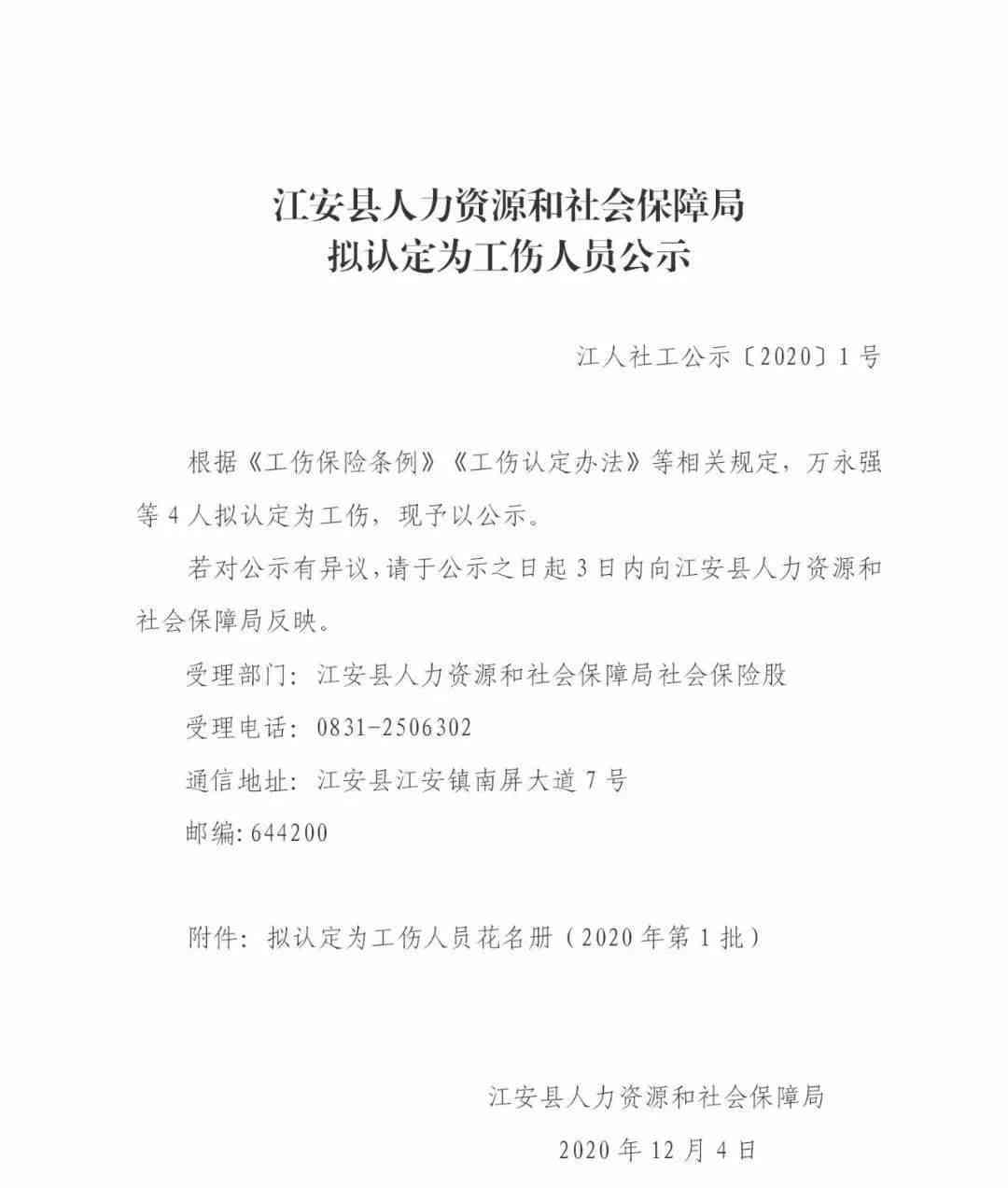 江安县人力资源和社会保障局
拟认定为工伤人员公示

江人社工公示〔2020〕1号

根据《工伤保险条例》《工伤认定办法》等相关规定，万永强等4人拟认定为工伤，现予以公示。

若对公示有异议，请于公示之日起3日内向江安县人力资源和社会保障局反映。

受理部门：江安县人力资源和社会保障局社会保险股

受理电话：0831-2506302

通信地址：江安县江安镇南屏大道7号

邮编：644200

附件：拟认定为工伤人员花名册（2020年第1批）

江安县人力资源和社会保障局

2020年12月4日